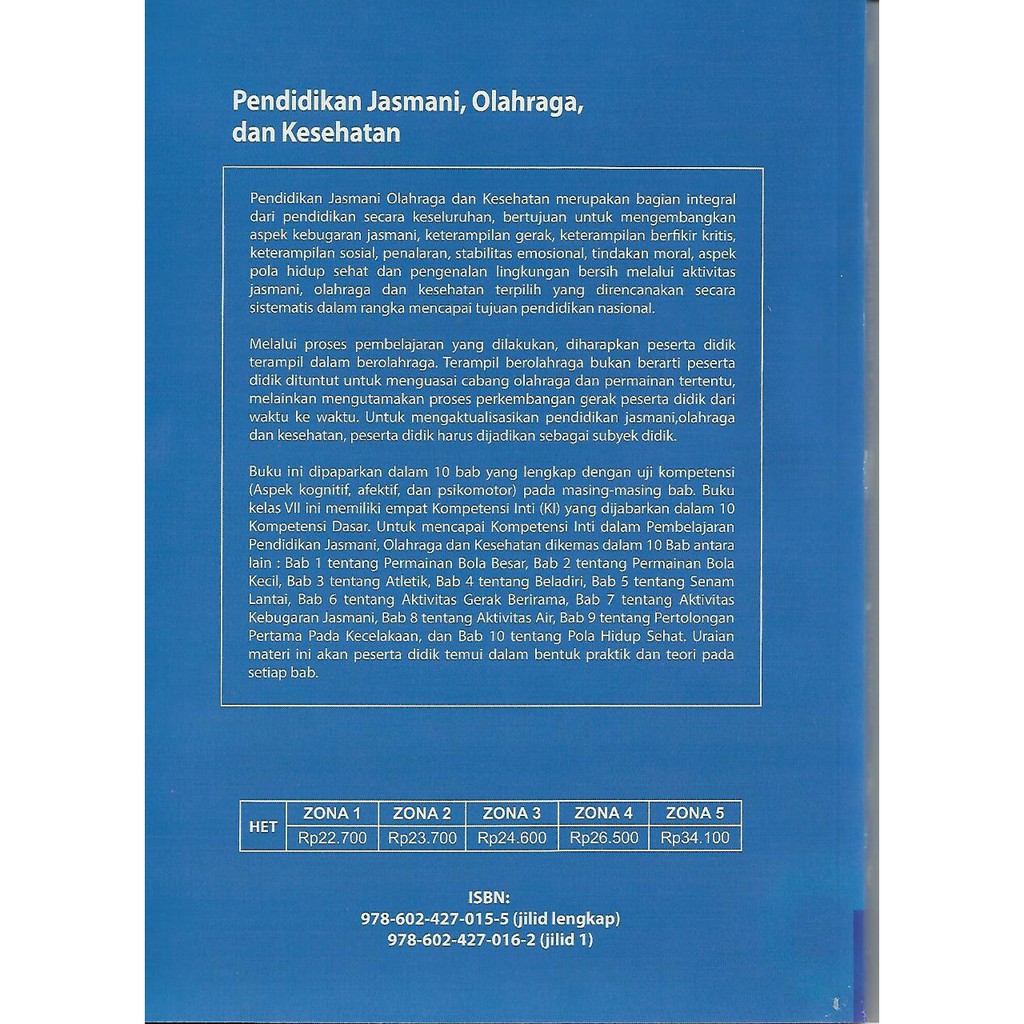 Pendidikan Jasmani, Olahraga, dan Kesehatan

Pendidikan Jasmani Olahraga dan Kesehatan merupakan bagian integral dari pendidikan secara keseluruhan, bertujuan untuk mengembangkan aspek kebugaran jasmani, keterampilan gerak, keterampilan berfikir kritis, keterampilan sosial, penalaran, stabilitas emosional, tindakan moral, aspek pola hidup sehat dan pengenalan lingkungan bersih melalui aktivitas jasmani, olahraga dan kesehatan terpilih yang direncanakan secara sistematis dalam rangka mencapai tujuan pendidikan nasional.

Melalui proses pembelajaran yang dilakukan, diharapkan peserta didik terampil dalam berolahraga. Terampil berolahraga bukan berarti peserta didik dituntut untuk menguasai cabang olahraga dan permainan tertentu, melainkan mengutamakan proses perkembangan gerak peserta didik dari waktu ke waktu. Untuk mengaktualisasikan pendidikan jasmani,olahraga dan kesehatan, peserta didik harus dijadikan sebagai subyek didik.

Buku ini dipaparkan dalam 10 bab yang lengkap dengan uji kompetensi (Aspek kognitif, afektif, dan psikomotor) pada masing-masing bab. Buku kelas VII ini memiliki empat Kompetensi Inti (KI) yang dijabarkan dalam 10 Kompetensi Dasar. Untuk mencapai Kompetensi Inti dalam Pembelajaran Pendidikan Jasmani, Olahraga dan Kesehatan dikemas dalam 10 Bab antara lain : Bab 1 tentang Permainan Bola Besar, Bab 2 tentang Permainan Bola Kecil, Bab 3 tentang Atletik, Bab 4 tentang Beladiri, Bab 5 tentang Senam Lantai, Bab 6 tentang Aktivitas Gerak Berirama, Bab 7 tentang Aktivitas Kebugaran Jasmani, Bab 8 tentang Aktivitas Air, Bab 9 tentang Pertolongan Pertama Pada Kecelakaan, dan Bab 10 tentang Pola Hidup Sehat. Uraian materi ini akan peserta didik temui dalam bentuk praktik dan teori pada setiap bab.

| HET | ZONA 1 | ZONA 2 | ZONA 3 | ZONA 4 | ZONA 5 |
|---|---|---|---|---|---|
| | Rp22.700 | Rp23.700 | Rp24.600 | Rp26.500 | Rp34.100 |

ISBN:
978-602-427-015-5 (jilid lengkap)
978-602-427-016-2 (jilid 1)